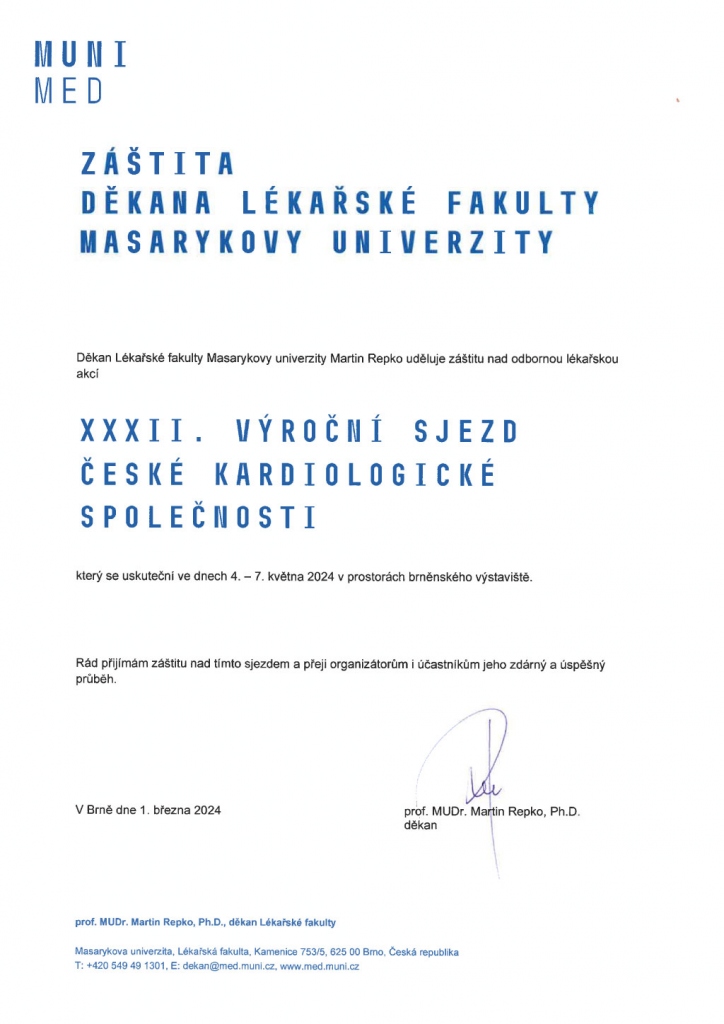 MUNI
MED

ZÁŠTITA
DĚKANA LÉKAŘSKÉ FAKULTY
MASARYKOVY UNIVERZITY

Děkan Lékařské fakulty Masarykovy univerzity Martin Repko uděluje záštitu nad odbornou lékařskou akcí

XXXII. VÝROČNÍ SJEZD
ČESKÉ KARDIOLOGICKÉ
SPOLEČNOSTI

který se uskuteční ve dnech 4. – 7. května 2024 v prostorách brněnského výstaviště.

Rád přijímám záštitu nad tímto sjezdem a přeji organizátorům i účastníkům jeho zdárný a úspěšný průběh.

V Brně dne 1. března 2024

prof. MUDr. Martin Repko, Ph.D.
děkan

prof. MUDr. Martin Repko, Ph.D., děkan Lékařské fakulty

Masarykova univerzita, Lékařská fakulta, Kamenice 753/5, 625 00 Brno, Česká republika
T: +420 549 49 1301, E: dekan@med.muni.cz, www.med.muni.cz